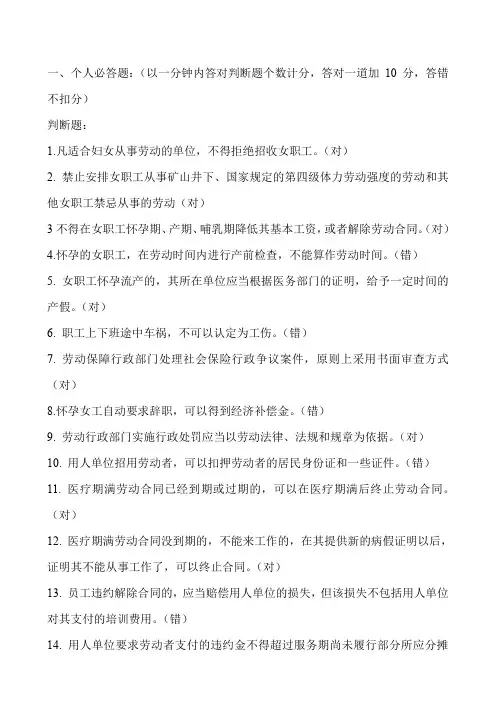 一、个人必答题：（以一分钟内答对判断题个数计分，答对一道加 10 分，答错不扣分）

判断题：

1.凡适合妇女从事劳动的单位，不得拒绝招收女职工。（对）

2. 禁止安排女职工从事矿山井下、国家规定的第四级体力劳动强度的劳动和其他女职工禁忌从事的劳动（对）

3 不得在女职工怀孕期、产期、哺乳期降低其基本工资，或者解除劳动合同。（对）

4.怀孕的女职工，在劳动时间内进行产前检查，不能算作劳动时间。（错）

5. 女职工怀孕流产的，其所在单位应当根据医务部门的证明，给予一定时间的产假。（对）

6. 职工上下班途中车祸，不可以认定为工伤。（错）

7. 劳动保障行政部门处理社会保险行政争议案件，原则上采用书面审查方式（对）

8.怀孕女工自动要求辞职，可以得到经济补偿金。（错）

9. 劳动行政部门实施行政处罚应当以劳动法律、法规和规章为依据。（对）

10. 用人单位招用劳动者，可以扣押劳动者的居民身份证和一些证件。（错）

11. 医疗期满劳动合同已经到期或过期的，可以在医疗期满后终止劳动合同。（对）

12. 医疗期满劳动合同没到期的，不能来工作的，在其提供新的病假证明以后，证明其不能从事工作了，可以终止合同。（对）

13. 员工违约解除合同的，应当赔偿用人单位的损失，但该损失不包括用人单位对其支付的培训费用。（错）

14. 用人单位要求劳动者支付的违约金不得超过服务期尚未履行部分所应分摊